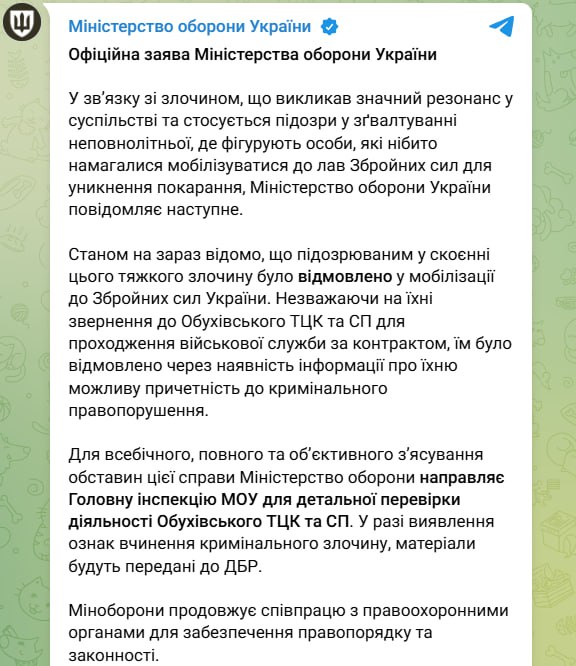 Міністерство оборони України

Офіційна заява Міністерства оборони України

У зв'язку зі злочином, що викликав значний резонанс у суспільстві та стосується підозри у зґвалтуванні неповнолітньої, де фігурують особи, які нібито намагалися мобілізуватися до лав Збройних сил для уникнення покарання, Міністерство оборони України повідомляє наступне.

Станом на зараз відомо, що підозрюваним у скоєнні цього тяжкого злочину було відмовлено у мобілізації до Збройних сил України. Незважаючи на їхні звернення до Обухівського ТЦК та СП для проходження військової служби за контрактом, їм було відмовлено через наявність інформації про їхню можливу причетність до кримінального правопорушення.

Для всебічного, повного та об'єктивного з'ясування обставин цієї справи Міністерство оборони направляє Головну інспекцію МОУ для детальної перевірки діяльності Обухівського ТЦК та СП. У разі виявлення ознак вчинення кримінального злочину, матеріали будуть передані до ДБР.

Міноборони продовжує співпрацю з правоохоронними органами для забезпечення правопорядку та законності.